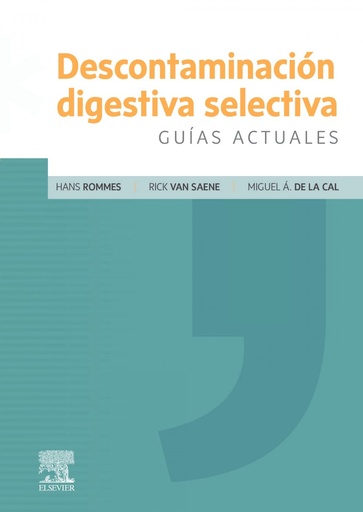 Descontaminación digestiva selectiva
GUÍAS ACTUALES

HANS ROMMES | RICK VAN SAENE | MIGUEL Á. DE LA CAL

ELSEVIER